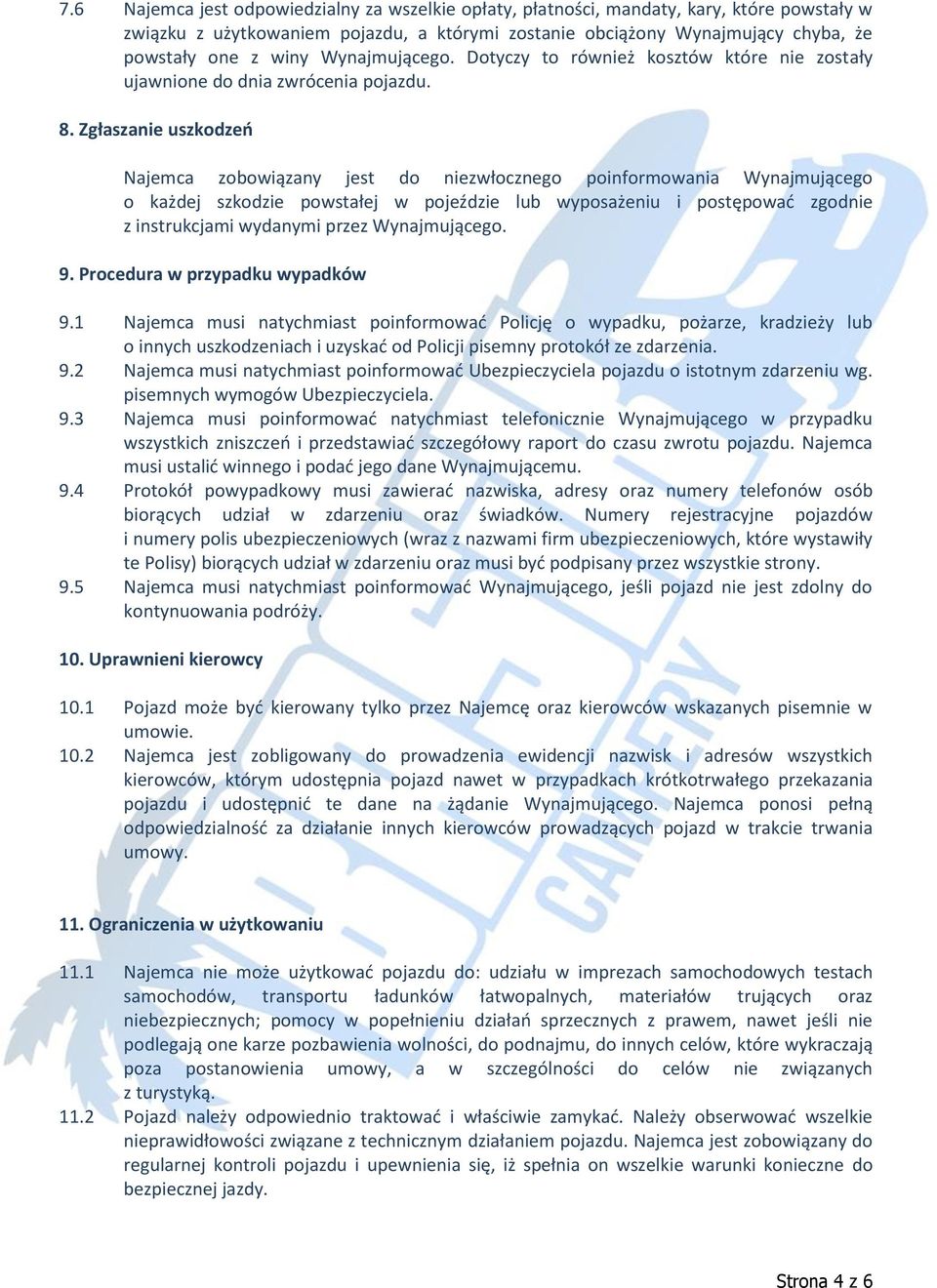 7.6 Najemca jest odpowiedzialny za wszelkie opłaty, płatności, mandaty, kary, które powstały w związku z użytkowaniem pojazdu, a którymi zostanie obciążony Wynajmujący chyba, że powstały one z winy Wynajmującego. Dotyczy to również kosztów które nie zostały ujawnione do dnia zwrócenia pojazdu.

8. Zgłaszanie uszkodzeń

Najemca zobowiązany jest do niezwłocznego poinformowania Wynajmującego o każdej szkodzie powstałej w pojeździe lub wyposażeniu i postępować zgodnie z instrukcjami wydanymi przez Wynajmującego.

9. Procedura w przypadku wypadków

9.1 Najemca musi natychmiast poinformować Policję o wypadku, pożarze, kradzieży lub o innych uszkodzeniach i uzyskać od Policji pisemny protokół ze zdarzenia.
9.2 Najemca musi natychmiast poinformować Ubezpieczyciela pojazdu o istotnym zdarzeniu wg. pisemnych wymogów Ubezpieczyciela.
9.3 Najemca musi poinformować natychmiast telefonicznie Wynajmującego w przypadku wszystkich zniszczeń i przedstawiać szczegółowy raport do czasu zwrotu pojazdu. Najemca musi ustalić winnego i podać jego dane Wynajmującemu.
9.4 Protokół powypadkowy musi zawierać nazwiska, adresy oraz numery telefonów osób biorących udział w zdarzeniu oraz świadków. Numery rejestracyjne pojazdów i numery polis ubezpieczeniowych (wraz z nazwami firm ubezpieczeniowych, które wystawiły te Polisy) biorących udział w zdarzeniu oraz musi być podpisany przez wszystkie strony.
9.5 Najemca musi natychmiast poinformować Wynajmującego, jeśli pojazd nie jest zdolny do kontynuowania podróży.

10. Uprawnieni kierowcy

10.1 Pojazd może być kierowany tylko przez Najemcę oraz kierowców wskazanych pisemnie w umowie.
10.2 Najemca jest zobligowany do prowadzenia ewidencji nazwisk i adresów wszystkich kierowców, którym udostępnia pojazd nawet w przypadkach krótkotrwałego przekazania pojazdu i udostępnić te dane na żądanie Wynajmującego. Najemca ponosi pełną odpowiedzialność za działanie innych kierowców prowadzących pojazd w trakcie trwania umowy.

11. Ograniczenia w użytkowaniu

11.1 Najemca nie może użytkować pojazdu do: udziału w imprezach samochodowych testach samochodów, transportu ładunków łatwopalnych, materiałów trujących oraz niebezpiecznych; pomocy w popełnieniu działań sprzecznych z prawem, nawet jeśli nie podlegają one karze pozbawienia wolności, do podnajmu, do innych celów, które wykraczają poza postanowienia umowy, a w szczególności do celów nie związanych z turystyką.
11.2 Pojazd należy odpowiednio traktować i właściwie zamykać. Należy obserwować wszelkie nieprawidłowości związane z technicznym działaniem pojazdu. Najemca jest zobowiązany do regularnej kontroli pojazdu i upewnienia się, iż spełnia on wszelkie warunki konieczne do bezpiecznej jazdy.

Strona 4 z 6